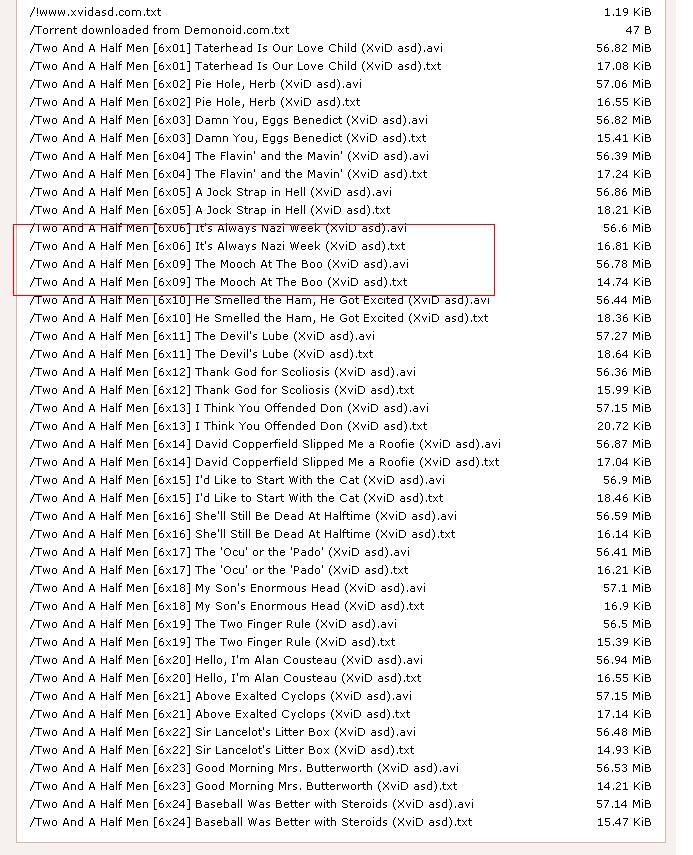 | | |
|---|---|
| /!www.xvidasd.com.txt | 1.19 KiB |
| /Torrent downloaded from Demonoid.com.txt | 47 B |
| /Two And A Half Men [6x01] Taterhead Is Our Love Child (XviD asd).avi | 56.82 MiB |
| /Two And A Half Men [6x01] Taterhead Is Our Love Child (XviD asd).txt | 17.08 KiB |
| /Two And A Half Men [6x02] Pie Hole, Herb (XviD asd).avi | 57.06 MiB |
| /Two And A Half Men [6x02] Pie Hole, Herb (XviD asd).txt | 16.55 KiB |
| /Two And A Half Men [6x03] Damn You, Eggs Benedict (XviD asd).avi | 56.82 MiB |
| /Two And A Half Men [6x03] Damn You, Eggs Benedict (XviD asd).txt | 15.41 KiB |
| /Two And A Half Men [6x04] The Flavin' and the Mavin' (XviD asd).avi | 56.39 MiB |
| /Two And A Half Men [6x04] The Flavin' and the Mavin' (XviD asd).txt | 17.24 KiB |
| /Two And A Half Men [6x05] A Jock Strap in Hell (XviD asd).avi | 56.86 MiB |
| /Two And A Half Men [6x05] A Jock Strap in Hell (XviD asd).txt | 18.21 KiB |
| /Two And A Half Men [6x06] It's Always Nazi Week (XviD asd).avi | 56.6 MiB |
| /Two And A Half Men [6x06] It's Always Nazi Week (XviD asd).txt | 16.81 KiB |
| /Two And A Half Men [6x09] The Mooch At The Boo (XviD asd).avi | 56.78 MiB |
| /Two And A Half Men [6x09] The Mooch At The Boo (XviD asd).txt | 14.74 KiB |
| /Two And A Half Men [6x10] He Smelled the Ham, He Got Excited (XviD asd).avi | 56.44 MiB |
| /Two And A Half Men [6x10] He Smelled the Ham, He Got Excited (XviD asd).txt | 18.36 KiB |
| /Two And A Half Men [6x11] The Devil's Lube (XviD asd).avi | 57.27 MiB |
| /Two And A Half Men [6x11] The Devil's Lube (XviD asd).txt | 18.64 KiB |
| /Two And A Half Men [6x12] Thank God for Scoliosis (XviD asd).avi | 56.36 MiB |
| /Two And A Half Men [6x12] Thank God for Scoliosis (XviD asd).txt | 15.99 KiB |
| /Two And A Half Men [6x13] I Think You Offended Don (XviD asd).avi | 57.15 MiB |
| /Two And A Half Men [6x13] I Think You Offended Don (XviD asd).txt | 20.72 KiB |
| /Two And A Half Men [6x14] David Copperfield Slipped Me a Roofie (XviD asd).avi | 56.87 MiB |
| /Two And A Half Men [6x14] David Copperfield Slipped Me a Roofie (XviD asd).txt | 17.04 KiB |
| /Two And A Half Men [6x15] I'd Like to Start With the Cat (XviD asd).avi | 56.9 MiB |
| /Two And A Half Men [6x15] I'd Like to Start With the Cat (XviD asd).txt | 18.46 KiB |
| /Two And A Half Men [6x16] She'll Still Be Dead At Halftime (XviD asd).avi | 56.59 MiB |
| /Two And A Half Men [6x16] She'll Still Be Dead At Halftime (XviD asd).txt | 16.14 KiB |
| /Two And A Half Men [6x17] The 'Ocu' or the 'Pado' (XviD asd).avi | 56.41 MiB |
| /Two And A Half Men [6x17] The 'Ocu' or the 'Pado' (XviD asd).txt | 16.21 KiB |
| /Two And A Half Men [6x18] My Son's Enormous Head (XviD asd).avi | 57.1 MiB |
| /Two And A Half Men [6x18] My Son's Enormous Head (XviD asd).txt | 16.9 KiB |
| /Two And A Half Men [6x19] The Two Finger Rule (XviD asd).avi | 56.5 MiB |
| /Two And A Half Men [6x19] The Two Finger Rule (XviD asd).txt | 15.39 KiB |
| /Two And A Half Men [6x20] Hello, I'm Alan Cousteau (XviD asd).avi | 56.94 MiB |
| /Two And A Half Men [6x20] Hello, I'm Alan Cousteau (XviD asd).txt | 16.55 KiB |
| /Two And A Half Men [6x21] Above Exalted Cyclops (XviD asd).avi | 57.15 MiB |
| /Two And A Half Men [6x21] Above Exalted Cyclops (XviD asd).txt | 17.14 KiB |
| /Two And A Half Men [6x22] Sir Lancelot's Litter Box (XviD asd).avi | 56.48 MiB |
| /Two And A Half Men [6x22] Sir Lancelot's Litter Box (XviD asd).txt | 14.93 KiB |
| /Two And A Half Men [6x23] Good Morning Mrs. Butterworth (XviD asd).avi | 56.53 MiB |
| /Two And A Half Men [6x23] Good Morning Mrs. Butterworth (XviD asd).txt | 14.21 KiB |
| /Two And A Half Men [6x24] Baseball Was Better with Steroids (XviD asd).avi | 57.14 MiB |
| /Two And A Half Men [6x24] Baseball Was Better with Steroids (XviD asd).txt | 15.47 KiB |